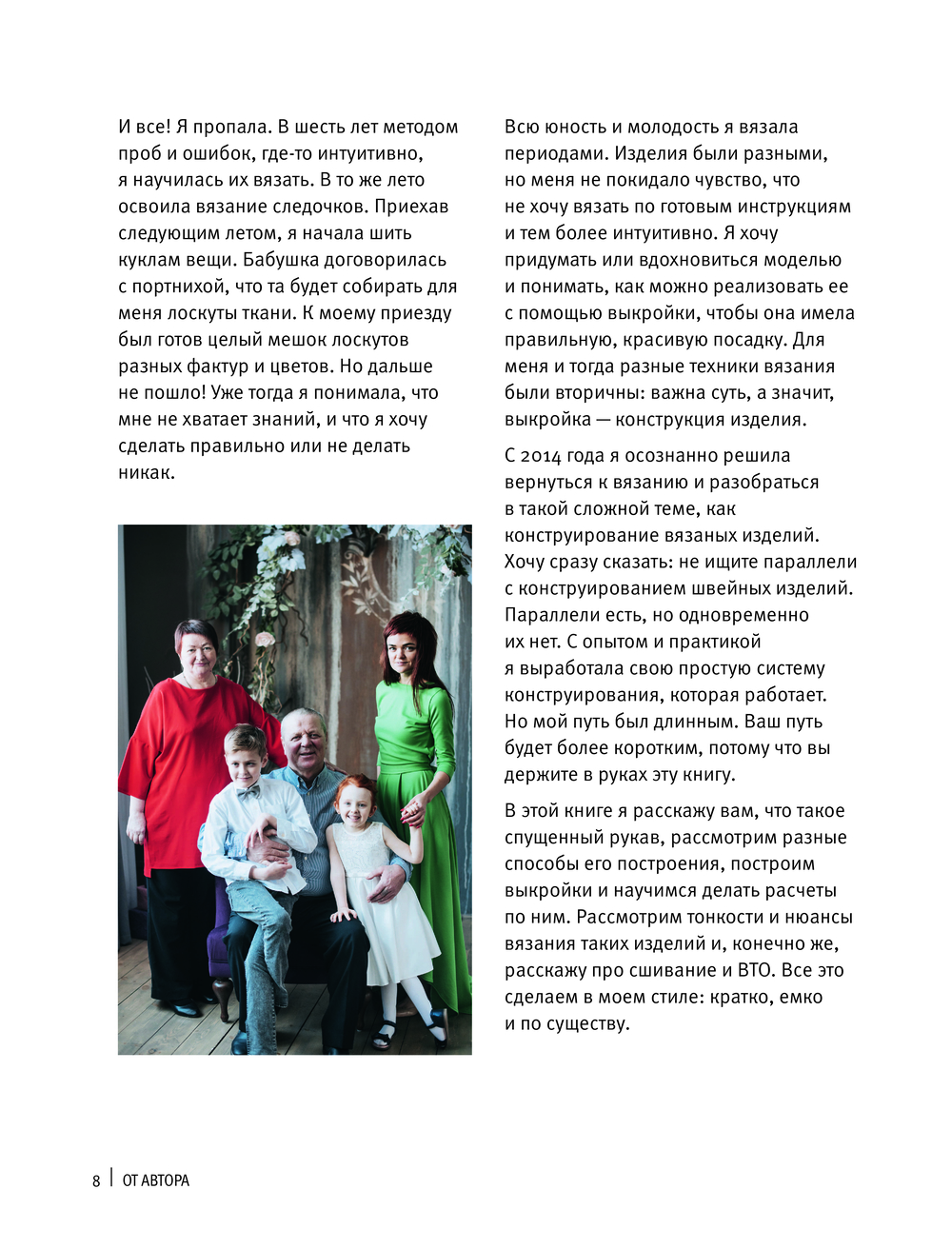 И все! Я пропала. В шесть лет методом проб и ошибок, где-то интуитивно, я научилась их вязать. В то же лето освоила вязание следочков. Приехав следующим летом, я начала шить куклам вещи. Бабушка договорилась с портнихой, что та будет собирать для меня лоскуты ткани. К моему приезду был готов целый мешок лоскутов разных фактур и цветов. Но дальше не пошло! Уже тогда я понимала, что мне не хватает знаний, и что я хочу сделать правильно или не делать никак.

Всю юность и молодость я вязала периодами. Изделия были разными, но меня не покидало чувство, что не хочу вязать по готовым инструкциям и тем более интуитивно. Я хочу придумать или вдохновиться моделью и понимать, как можно реализовать ее с помощью выкройки, чтобы она имела правильную, красивую посадку. Для меня и тогда разные техники вязания были вторичны: важна суть, а значит, выкройка — конструкция изделия.

С 2014 года я осознанно решила вернуться к вязанию и разобраться в такой сложной теме, как конструирование вязаных изделий. Хочу сразу сказать: не ищите параллели с конструированием швейных изделий. Параллели есть, но одновременно их нет. С опытом и практикой я выработала свою простую систему конструирования, которая работает. Но мой путь был длинным. Ваш путь будет более коротким, потому что вы держите в руках эту книгу.

В этой книге я расскажу вам, что такое спущенный рукав, рассмотрим разные способы его построения, построим выкройки и научимся делать расчеты по ним. Рассмотрим тонкости и нюансы вязания таких изделий и, конечно же, расскажу про сшивание и ВТО. Все это сделаем в моем стиле: кратко, емко и по существу.

8 | ОТ АВТОРА